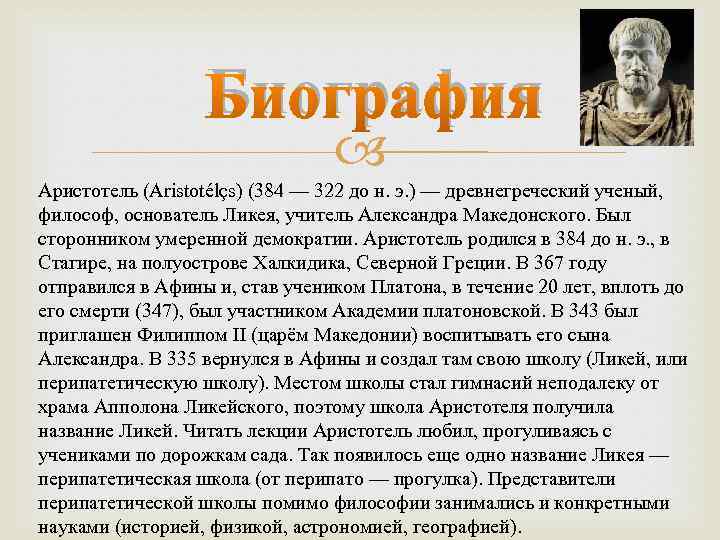 Биография

Аристотель (Aristotélçs) (384 — 322 до н. э.) — древнегреческий ученый, философ, основатель Ликея, учитель Александра Македонского. Был сторонником умеренной демократии. Аристотель родился в 384 до н. э., в Стагире, на полуострове Халкидика, Северной Греции. В 367 году отправился в Афины и, став учеником Платона, в течение 20 лет, вплоть до его смерти (347), был участником Академии платоновской. В 343 был приглашен Филиппом II (царём Македонии) воспитывать его сына Александра. В 335 вернулся в Афины и создал там свою школу (Ликей, или перипатетическую школу). Местом школы стал гимнасий неподалеку от храма Апполона Ликейского, поэтому школа Аристотеля получила название Ликей. Читать лекции Аристотель любил, прогуливаясь с учениками по дорожкам сада. Так появилось еще одно название Ликея — перипатетическая школа (от перипато — прогулка). Представители перипатетической школы помимо философии занимались и конкретными науками (историей, физикой, астрономией, географией).